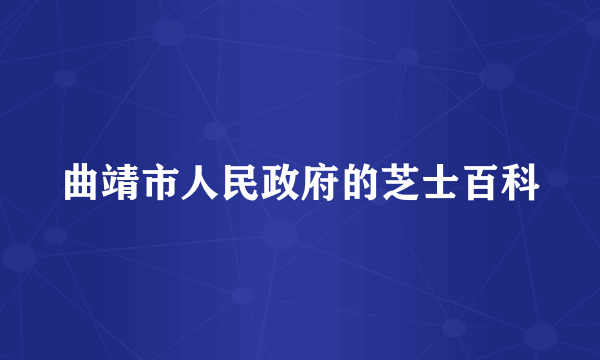 曲靖市人民政府的芝士百科